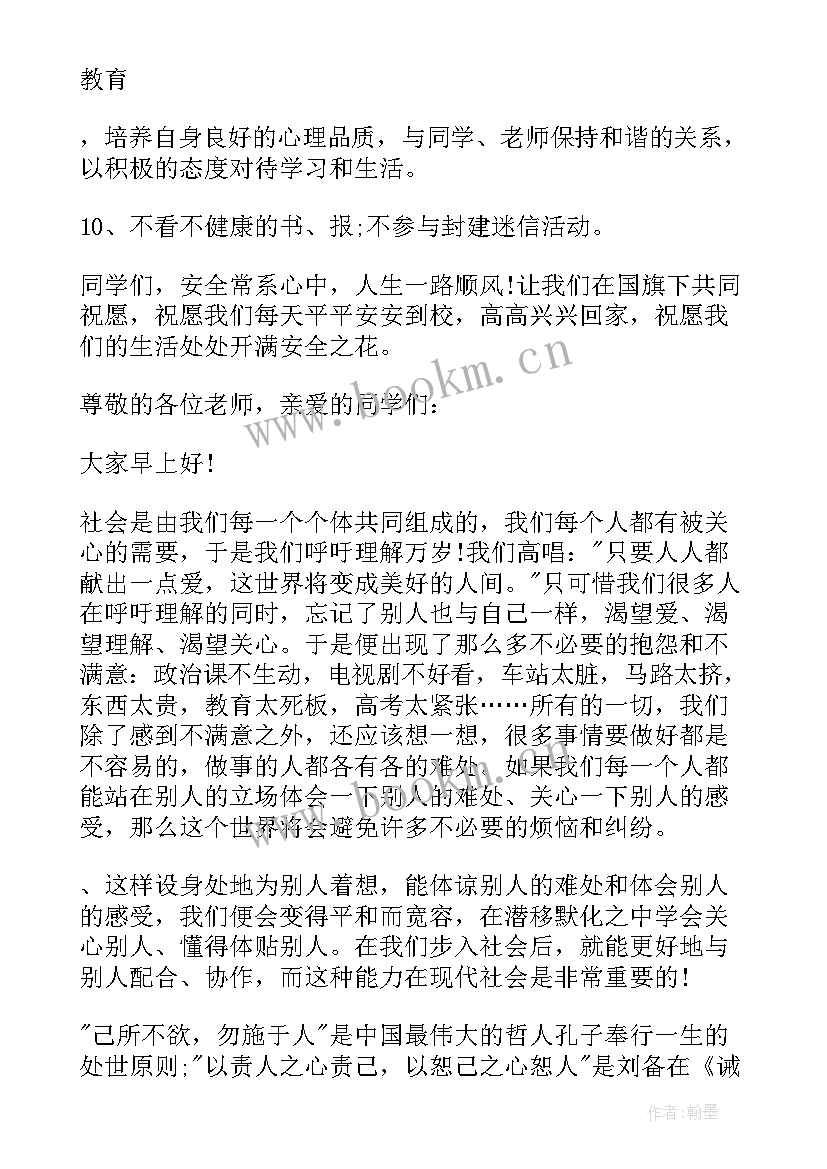 教育

，培养自身良好的心理品质，与同学、老师保持和谐的关系，以积极的态度对待学习和生活。

10、不看不健康的书、报;不参与封建迷信活动。

同学们，安全常系心中，人生一路顺风!让我们在国旗下共同祝愿，祝愿我们每天平平安安到校，高高兴兴回家，祝愿我们的生活处处开满安全之花。

尊敬的各位老师，亲爱的同学们:

大家早上好!

社会是由我们每一个个体共同组成的，我们每个人都有被关心的需要，于是我们呼吁理解万岁!我们高唱:"只要人人都献出一点爱，这世界将变成美好的人间。"只可惜我们很多人在呼吁理解的同时，忘记了别人也与自己一样，渴望爱、渴望理解、渴望关心。于是便出现了那么多不必要的抱怨和不满意:政治课不生动，电视剧不好看，车站太脏，马路太挤，东西太贵，教育太死板，高考太紧张……所有的一切，我们除了感到不满意之外，还应该想一想，很多事情要做好都是不容易的，做事的人都各有各的难处。如果我们每一个人都能站在别人的立场体会一下别人的难处、关心一下别人的感受，那么这个世界将会避免许多不必要的烦恼和纠纷。

、这样设身处地为别人着想，能体谅别人的难处和体会别人的感受，我们便会变得平和而宽容，在潜移默化之中学会关心别人、懂得体贴别人。在我们步入社会后，就能更好地与别人配合、协作，而这种能力在现代社会是非常重要的!

"己所不欲，勿施于人"是中国最伟大的哲人孔子奉行一生的处世原则;"以责人之心责己，以恕己之心恕人"是刘备在《诫

www.bookm.cn

作者:翰墨